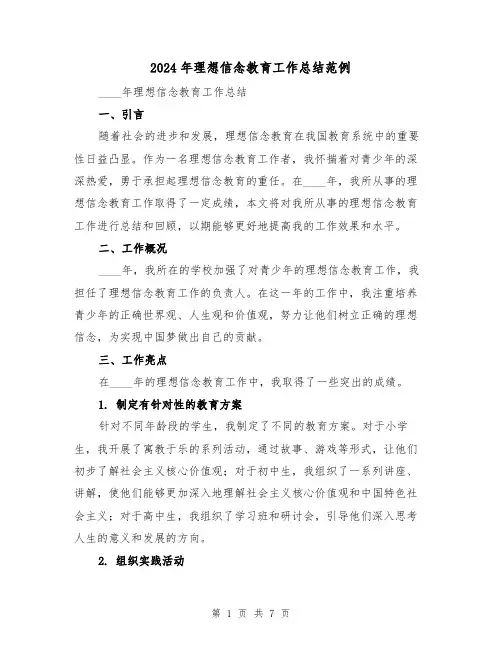 2024年理想信念教育工作总结范例

____年理想信念教育工作总结

一、引言

随着社会的进步和发展，理想信念教育在我国教育系统中的重要性日益凸显。作为一名理想信念教育工作者，我怀揣着对青少年的深深热爱，勇于承担起理想信念教育的重任。在____年，我所从事的理想信念教育工作取得了一定成绩，本文将对我所从事的理想信念教育工作进行总结和回顾，以期能够更好地提高我的工作效果和水平。

二、工作概况

____年，我所在的学校加强了对青少年的理想信念教育工作，我担任了理想信念教育工作的负责人。在这一年的工作中，我注重培养青少年的正确世界观、人生观和价值观，努力让他们树立正确的理想信念，为实现中国梦做出自己的贡献。

三、工作亮点

在____年的理想信念教育工作中，我取得了一些突出的成绩。

1. 制定有针对性的教育方案

针对不同年龄段的学生，我制定了不同的教育方案。对于小学生，我开展了寓教于乐的系列活动，通过故事、游戏等形式，让他们初步了解社会主义核心价值观；对于初中生，我组织了一系列讲座、讲解，使他们能够更加深入地理解社会主义核心价值观和中国特色社会主义；对于高中生，我组织了学习班和研讨会，引导他们深入思考人生的意义和发展的方向。

2. 组织实践活动

第 1 页 共 7 页